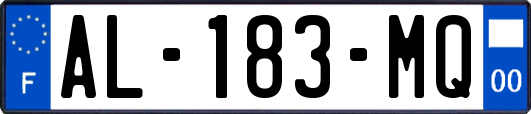 F
AL-183-MQ
00